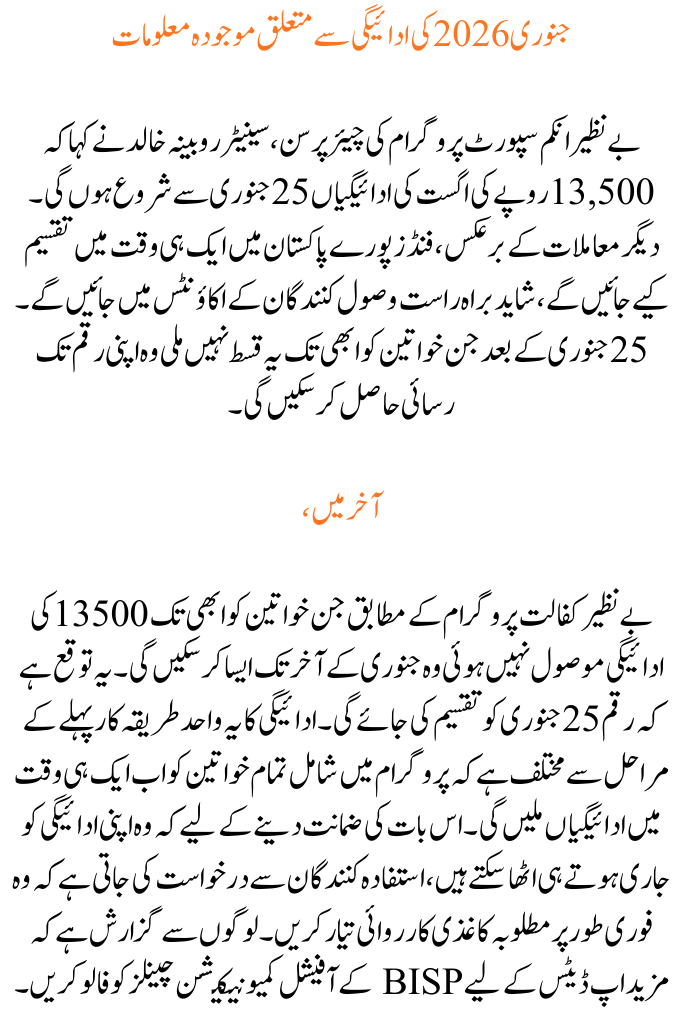 جنوری 2026 کی ادائیگی سے متعلق موجودہ معلومات

بے نظیر انکم سپورٹ پروگرام کی چیئرپرسن، سینیٹر روبینہ خالد نے کہا کہ 13,500 روپے کی اگست کی ادائیگیاں 25 جنوری سے شروع ہوں گی۔ دیگر معاملات کے برعکس، فنڈز پورے پاکستان میں ایک ہی وقت میں تقسیم کیے جائیں گے، شاید براہ راست وصول کنندگان کے اکاؤنٹس میں جائیں گے۔ 25 جنوری کے بعد جن خواتین کو ابھی تک یہ قسط نہیں ملی وہ اپنی رقم تک رسائی حاصل کر سکیں گی۔

آخر میں،

بے نظیر کفالت پروگرام کے مطابق جن خواتین کو ابھی تک 13500 کی ادائیگی موصول نہیں ہوئی وہ جنوری کے آخر تک ایسا کر سکیں گی۔ یہ توقع ہے کہ رقم 25 جنوری کو تقسیم کی جائے گی۔ ادائیگی کا یہ واحد طریقہ کار پہلے کے مراحل سے مختلف ہے کہ پروگرام میں شامل تمام خواتین کو اب ایک ہی وقت میں ادائیگیاں ملیں گی۔ اس بات کی ضمانت دینے کے لیے کہ وہ اپنی ادائیگی کو جاری ہوتے ہی اٹھا سکتے ہیں، استفادہ کنندگان سے درخواست کی جاتی ہے کہ وہ فوری طور پر مطلوبہ کاغذی کارروائی تیار کریں۔ لوگوں سے گزارش ہے کہ مزید اپ ڈیٹس کے لیے BISP کے آفیشل کمیونیکیشن چینلز کو فالو کریں۔